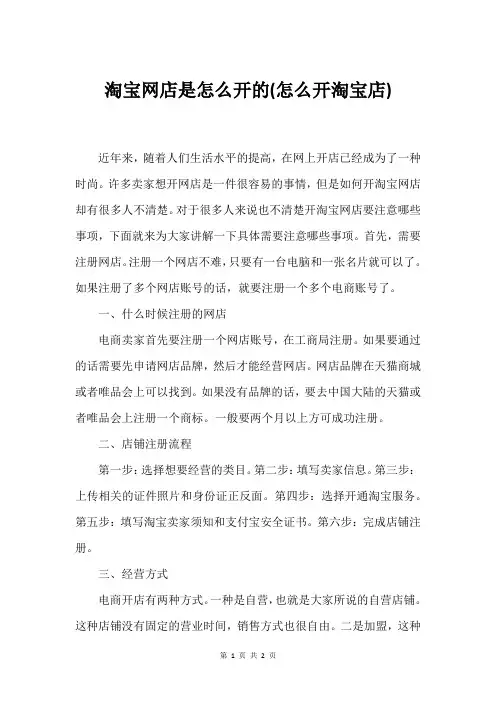 淘宝网店是怎么开的(怎么开淘宝店)

近年来，随着人们生活水平的提高，在网上开店已经成为了一种时尚。许多卖家想开网店是一件很容易的事情，但是如何开淘宝网店却有很多人不清楚。对于很多人来说也不清楚开淘宝网店要注意哪些事项，下面就来为大家讲解一下具体需要注意哪些事项。首先，需要注册网店。注册一个网店不难，只要有一台电脑和一张名片就可以了。如果注册了多个网店账号的话，就要注册一个多个电商账号了。

一、什么时候注册的网店

电商卖家首先要注册一个网店账号，在工商局注册。如果要通过的话需要先申请网店品牌，然后才能经营网店。网店品牌在天猫商城或者唯品会上可以找到。如果没有品牌的话，要去中国大陆的天猫或者唯品会上注册一个商标。一般要两个月以上方可成功注册。

二、店铺注册流程

第一步：选择想要经营的类目。第二步：填写卖家信息。第三步：上传相关的证件照片和身份证正反面。第四步：选择开通淘宝服务。第五步：填写淘宝卖家须知和支付宝安全证书。第六步：完成店铺注册。

三、经营方式

电商开店有两种方式。一种是自营，也就是大家所说的自营店铺。这种店铺没有固定的营业时间，销售方式也很自由。二是加盟，这种

第 1 页 共 2 页